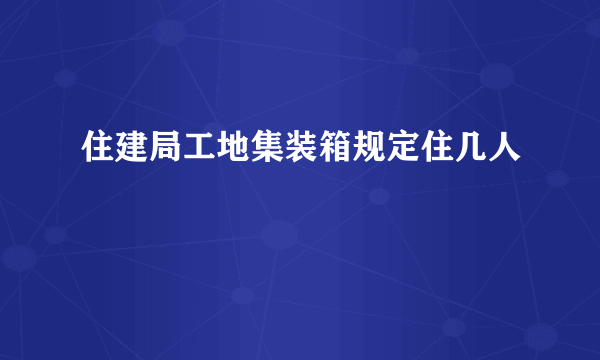 住建局工地集装箱规定住几人